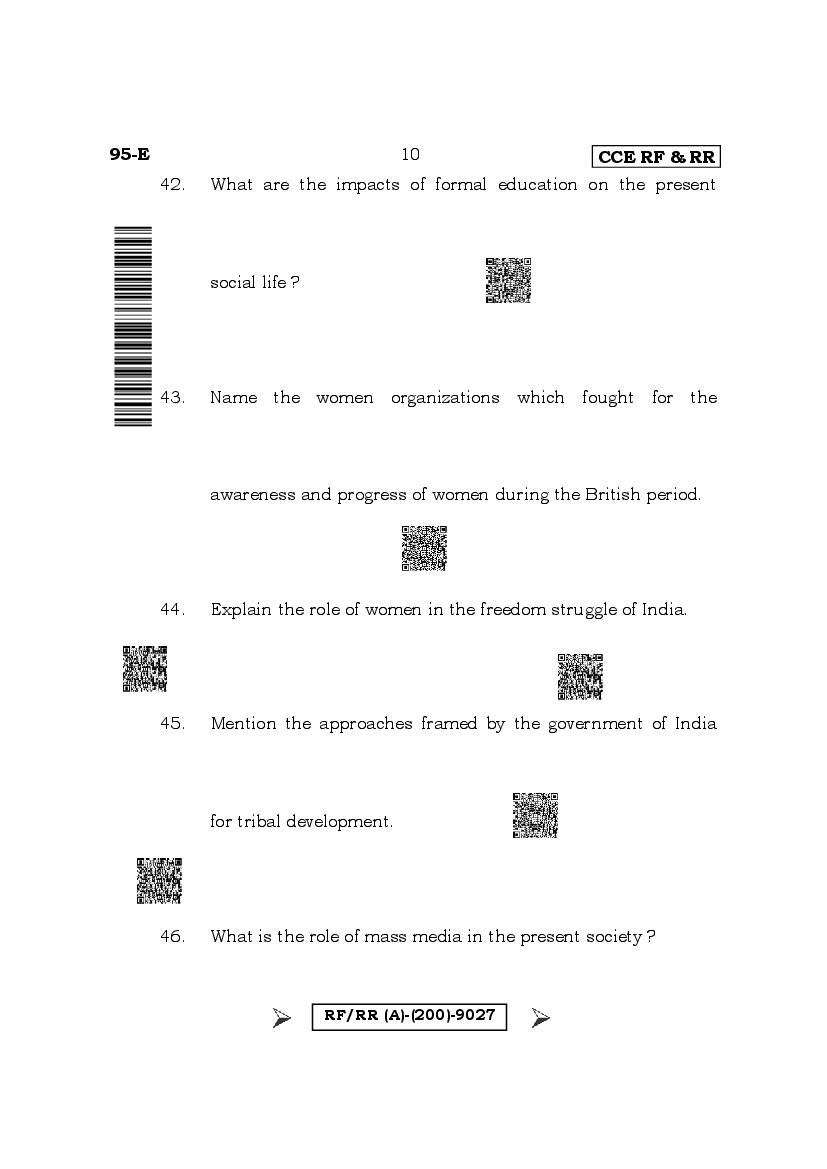 95-E 10 CCE RF & RR

42. What are the impacts of formal education on the present social life ?

43. Name the women organizations which fought for the awareness and progress of women during the British period.

44. Explain the role of women in the freedom struggle of India.

45. Mention the approaches framed by the government of India for tribal development.

46. What is the role of mass media in the present society ?

RF/RR (A)-(200)-9027